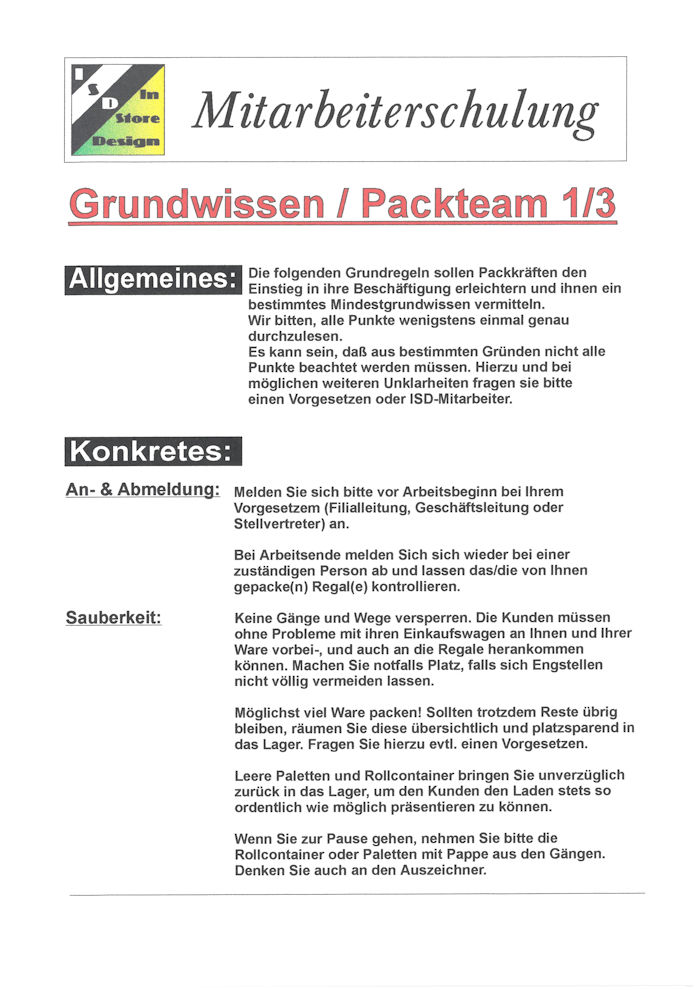 I S D In Store Design

Mitarbeiterschulung

Grundwissen / Packteam 1/3

Allgemeines: Die folgenden Grundregeln sollen Packkräften den Einstieg in ihre Beschäftigung erleichtern und ihnen ein bestimmtes Mindestgrundwissen vermitteln.
Wir bitten, alle Punkte wenigstens einmal genau durchzulesen.
Es kann sein, daß aus bestimmten Gründen nicht alle Punkte beachtet werden müssen. Hierzu und bei möglichen weiteren Unklarheiten fragen sie bitte einen Vorgesetzen oder ISD-Mitarbeiter.

Konkretes:

An- & Abmeldung: Melden Sie sich bitte vor Arbeitsbeginn bei Ihrem Vorgesetzem (Filialleitung, Geschäftsleitung oder Stellvertreter) an.

Bei Arbeitsende melden Sich sich wieder bei einer zuständigen Person ab und lassen das/die von Ihnen gepacke(n) Regal(e) kontrollieren.

Sauberkeit: Keine Gänge und Wege versperren. Die Kunden müssen ohne Probleme mit ihren Einkaufswagen an Ihnen und Ihrer Ware vorbei-, und auch an die Regale herankommen können. Machen Sie notfalls Platz, falls sich Engstellen nicht völlig vermeiden lassen.

Möglichst viel Ware packen! Sollten trotzdem Reste übrig bleiben, räumen Sie diese übersichtlich und platzsparend in das Lager. Fragen Sie hierzu evtl. einen Vorgesetzen.

Leere Paletten und Rollcontainer bringen Sie unverzüglich zurück in das Lager, um den Kunden den Laden stets so ordentlich wie möglich präsentieren zu können.

Wenn Sie zur Pause gehen, nehmen Sie bitte die Rollcontainer oder Paletten mit Pappe aus den Gängen. Denken Sie auch an den Auszeichner.